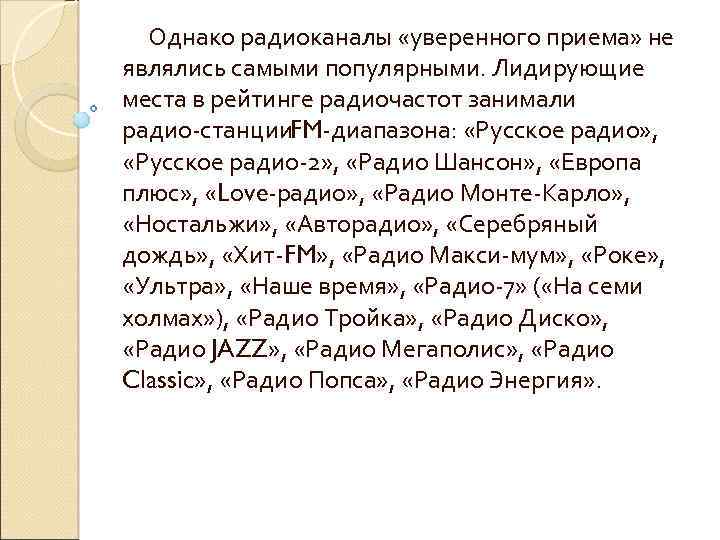 Однако радиоканалы «уверенного приема» не являлись самыми популярными. Лидирующие места в рейтинге радиочастот занимали радио-станцииFM-диапазона: «Русское радио», «Русское радио-2», «Радио Шансон», «Европа плюс», «Love-радио», «Радио Монте-Карло», «Ностальжи», «Авторадио», «Серебряный дождь», «Хит-FM», «Радио Макси-мум», «Роке», «Ультра», «Наше время», «Радио-7» («На семи холмах»), «Радио Тройка», «Радио Диско», «Радио JAZZ», «Радио Мегаполис», «Радио Classic», «Радио Попса», «Радио Энергия».